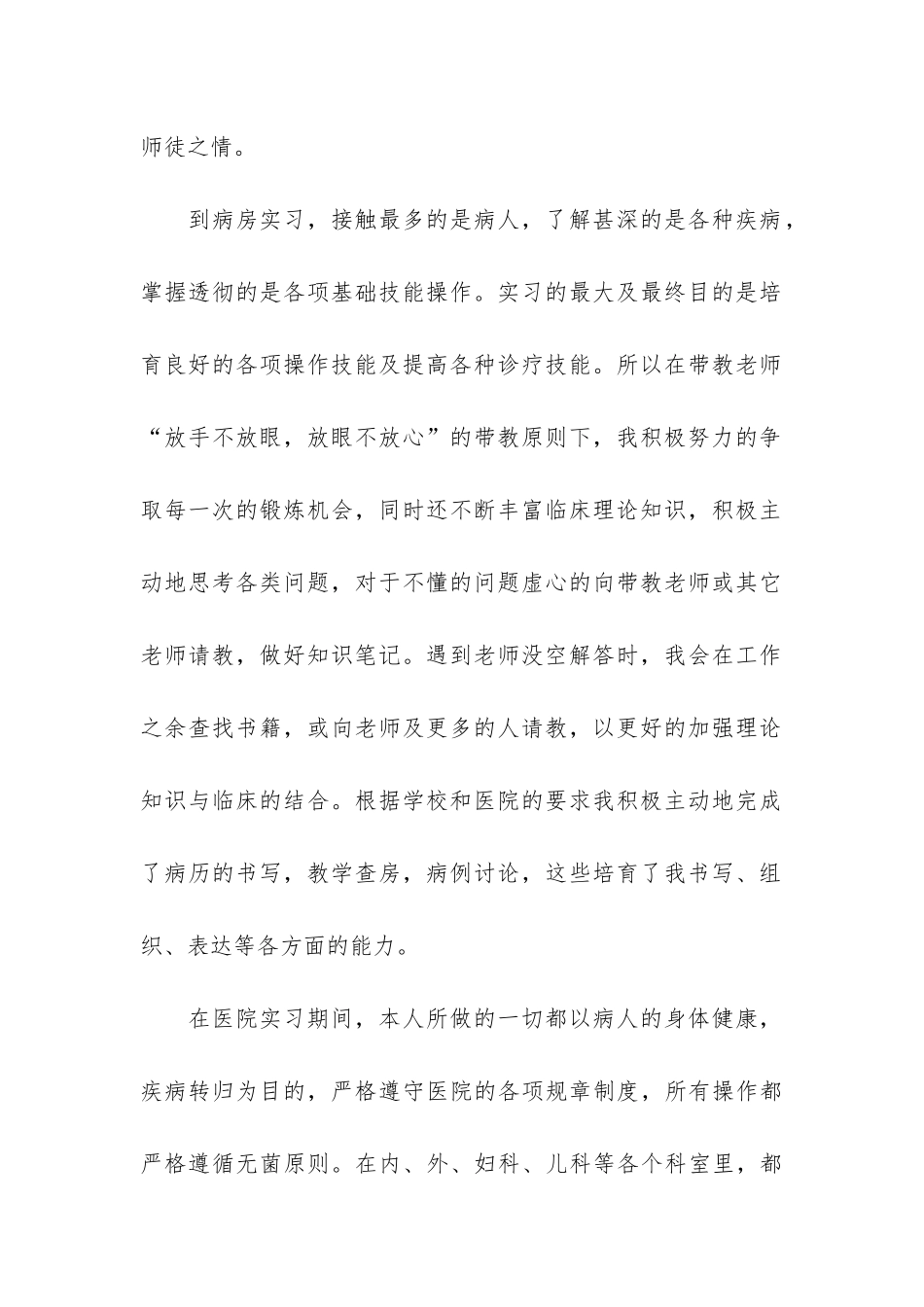 师徒之情。

到病房实习，接触最多的是病人，了解甚深的是各种疾病，掌握透彻的是各项基础技能操作。实习的最大及最终目的是培育良好的各项操作技能及提高各种诊疗技能。所以在带教老师“放手不放眼，放眼不放心”的带教原则下，我积极努力的争取每一次的锻炼机会，同时还不断丰富临床理论知识，积极主动地思考各类问题，对于不懂的问题虚心的向带教老师或其它老师请教，做好知识笔记。遇到老师没空解答时，我会在工作之余查找书籍，或向老师及更多的人请教，以更好的加强理论知识与临床的结合。根据学校和医院的要求我积极主动地完成了病历的书写，教学查房，病例讨论，这些培育了我书写、组织、表达等各方面的能力。

在医院实习期间，本人所做的一切都以病人的身体健康，疾病转归为目的，严格遵守医院的各项规章制度，所有操作都严格遵循无菌原则。在内、外、妇科、儿科等各个科室里，都